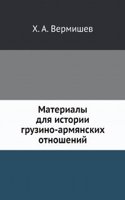 Х. А. Вермишев

Материалы
для истории
грузино-армянских
отношений